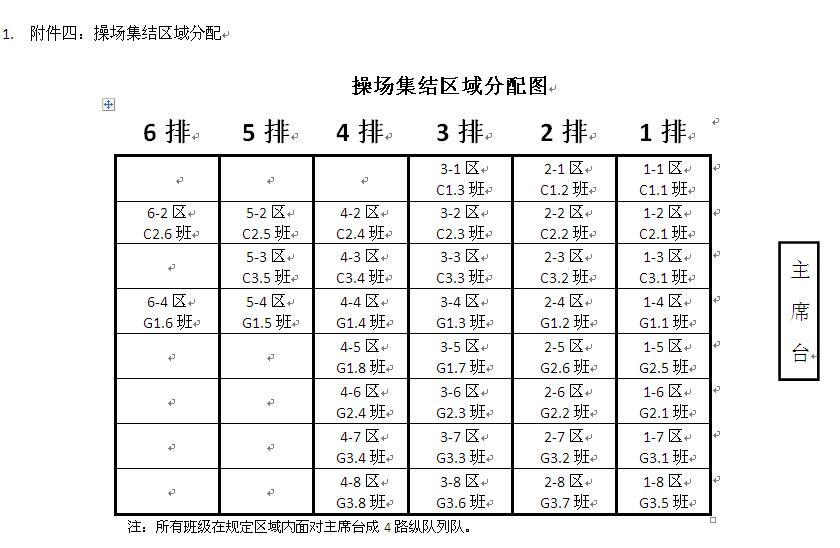 1. 附件四：操场集结区域分配

操场集结区域分配图

| 6 排 | 5 排 | 4 排 | 3 排 | 2 排 | 1 排 |
|---|---|---|---|---|---|
| | | | 3-1 区 C1.3 班 | 2-1 区 C1.2 班 | 1-1 区 C1.1 班 |
| 6-2 区 C2.6 班 | 5-2 区 C2.5 班 | 4-2 区 C2.4 班 | 3-2 区 C2.3 班 | 2-2 区 C2.2 班 | 1-2 区 C2.1 班 |
| | 5-3 区 C3.5 班 | 4-3 区 C3.4 班 | 3-3 区 C3.3 班 | 2-3 区 C3.2 班 | 1-3 区 C3.1 班 |
| 6-4 区 G1.6 班 | 5-4 区 G1.5 班 | 4-4 区 G1.4 班 | 3-4 区 G1.3 班 | 2-4 区 G1.2 班 | 1-4 区 G1.1 班 |
| | | 4-5 区 G1.8 班 | 3-5 区 G1.7 班 | 2-5 区 G2.6 班 | 1-5 区 G2.5 班 |
| | | 4-6 区 G2.4 班 | 3-6 区 G2.3 班 | 2-6 区 G2.2 班 | 1-6 区 G2.1 班 |
| | | 4-7 区 G3.4 班 | 3-7 区 G3.3 班 | 2-7 区 G3.2 班 | 1-7 区 G3.1 班 |
| | | 4-8 区 G3.8 班 | 3-8 区 G3.6 班 | 2-8 区 G3.7 班 | 1-8 区 G3.5 班 |

主席台

注：所有班级在规定区域内面对主席台成 4 路纵队列队。